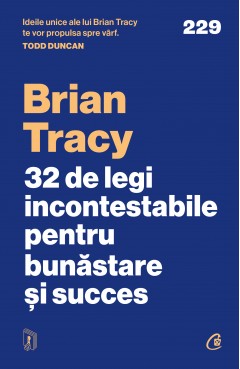 Ideile unice ale lui Brian Tracy te vor propulsa spre vârf.
TODD DUNCAN

229

Brian Tracy

32 de legi incontestabile pentru bunăstare și succes